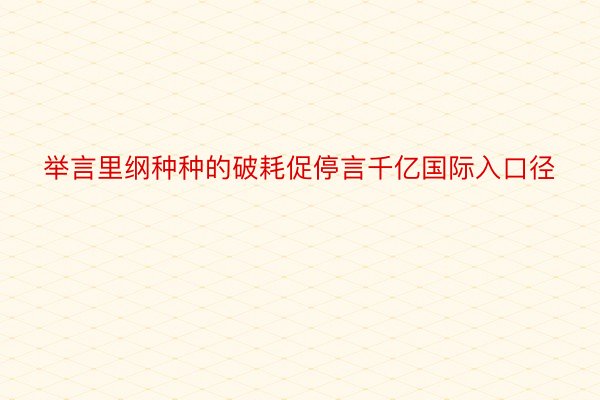 举言里纲种种的破耗促停言千亿国际入口径